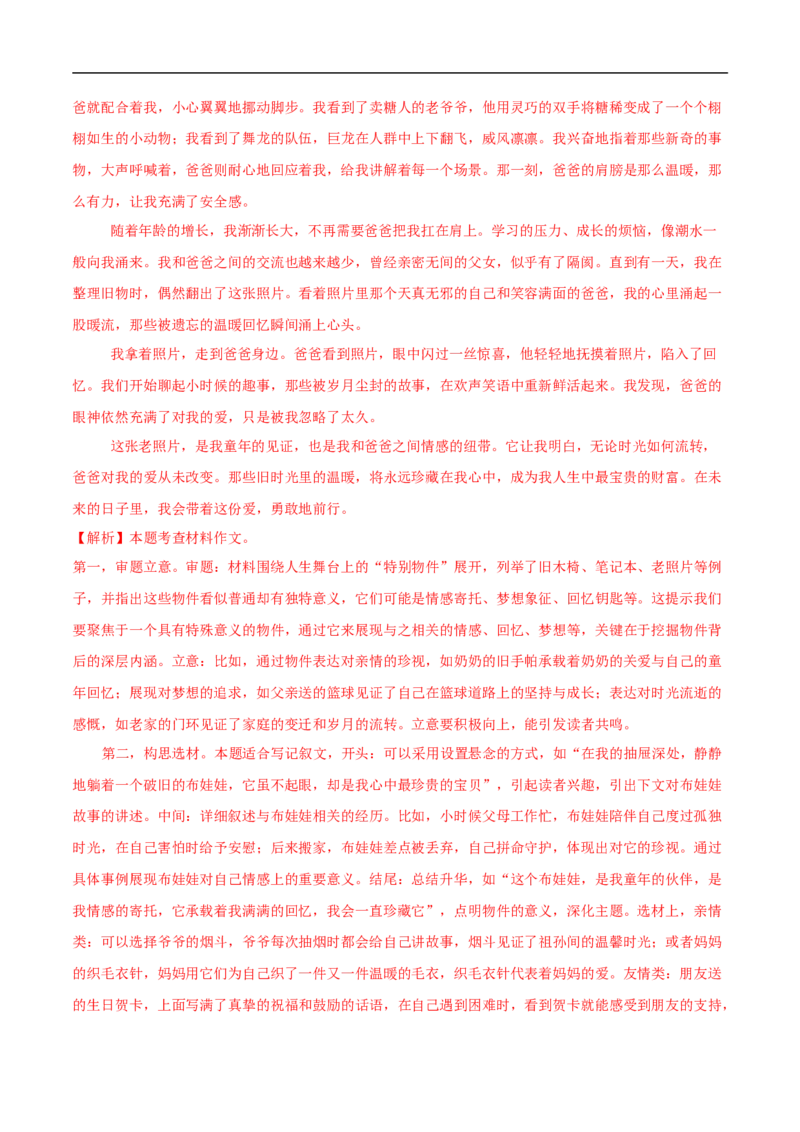 爸就配合着我，小心翼翼地挪动脚步。我看到了卖糖人的老爷爷，他用灵巧的双手将糖稀变成了一个个栩栩如生的小动物；我看到了舞龙的队伍，巨龙在人群中上下翻飞，威风凛凛。我兴奋地指着那些新奇的事物，大声呼喊着，爸爸则耐心地回应着我，给我讲解着每一个场景。那一刻，爸爸的肩膀是那么温暖，那么有力，让我充满了安全感。

随着年龄的增长，我渐渐长大，不再需要爸爸把我扛在肩上。学习的压力、成长的烦恼，像潮水一般向我涌来。我和爸爸之间的交流也越来越少，曾经亲密无间的父女，似乎有了隔阂。直到有一天，我在整理旧物时，偶然翻出了这张照片。看着照片里那个天真无邪的自己和笑容满面的爸爸，我的心里涌起一股暖流，那些被遗忘的温暖回忆瞬间涌上心头。

我拿着照片，走到爸爸身边。爸爸看到照片，眼中闪过一丝惊喜，他轻轻地抚摸着照片，陷入了回忆。我们开始聊起小时候的趣事，那些被岁月尘封的故事，在欢声笑语中重新鲜活起来。我发现，爸爸的眼神依然充满了对我的爱，只是被我忽略了太久。

这张老照片，是我童年的见证，也是我和爸爸之间情感的纽带。它让我明白，无论时光如何流转，爸爸对我的爱从未改变。那些旧时光里的温暖，将永远珍藏在我心中，成为我人生中最宝贵的财富。在未来的日子里，我会带着这份爱，勇敢地前行。

【解析】本题考查材料作文。

第一，审题立意。审题：材料围绕人生舞台上的“特别物件”展开，列举了旧木椅、笔记本、老照片等例子，并指出这些物件看似普通却有独特意义，它们可能是情感寄托、梦想象征、回忆钥匙等。这提示我们要聚焦于一个具有特殊意义的物件，通过它来展现与之相关的情感、回忆、梦想等，关键在于挖掘物件背后的深层内涵。立意：比如，通过物件表达对亲情的珍视，如奶奶的旧手帕承载着奶奶的关爱与自己的童年回忆；展现对梦想的追求，如父亲送的篮球见证了自己在篮球道路上的坚持与成长；表达对时光流逝的感慨，如老家的门环见证了家庭的变迁和岁月的流转。立意要积极向上，能引发读者共鸣。

第二，构思选材。本题适合写记叙文，开头：可以采用设置悬念的方式，如“在我的抽屉深处，静静地躺着一个破旧的布娃娃，它虽不起眼，却是我心中最珍贵的宝贝”，引起读者兴趣，引出下文对布娃娃故事的讲述。中间：详细叙述与布娃娃相关的经历。比如，小时候父母工作忙，布娃娃陪伴自己度过孤独时光，在自己害怕时给予安慰；后来搬家，布娃娃差点被丢弃，自己拼命守护，体现出对它的珍视。通过具体事例展现布娃娃对自己情感上的重要意义。结尾：总结升华，如“这个布娃娃，是我童年的伙伴，是我情感的寄托，它承载着我满满的回忆，我会一直珍藏它”，点明物件的意义，深化主题。选材上，亲情类：可以选择爷爷的烟斗，爷爷每次抽烟时都会给自己讲故事，烟斗见证了祖孙间的温馨时光；或者妈妈的织毛衣针，妈妈用它们为自己织了一件又一件温暖的毛衣，织毛衣针代表着妈妈的爱。友情类：朋友送的生日贺卡，上面写满了真挚的祝福和鼓励的话语，在自己遇到困难时，看到贺卡就能感受到朋友的支持，